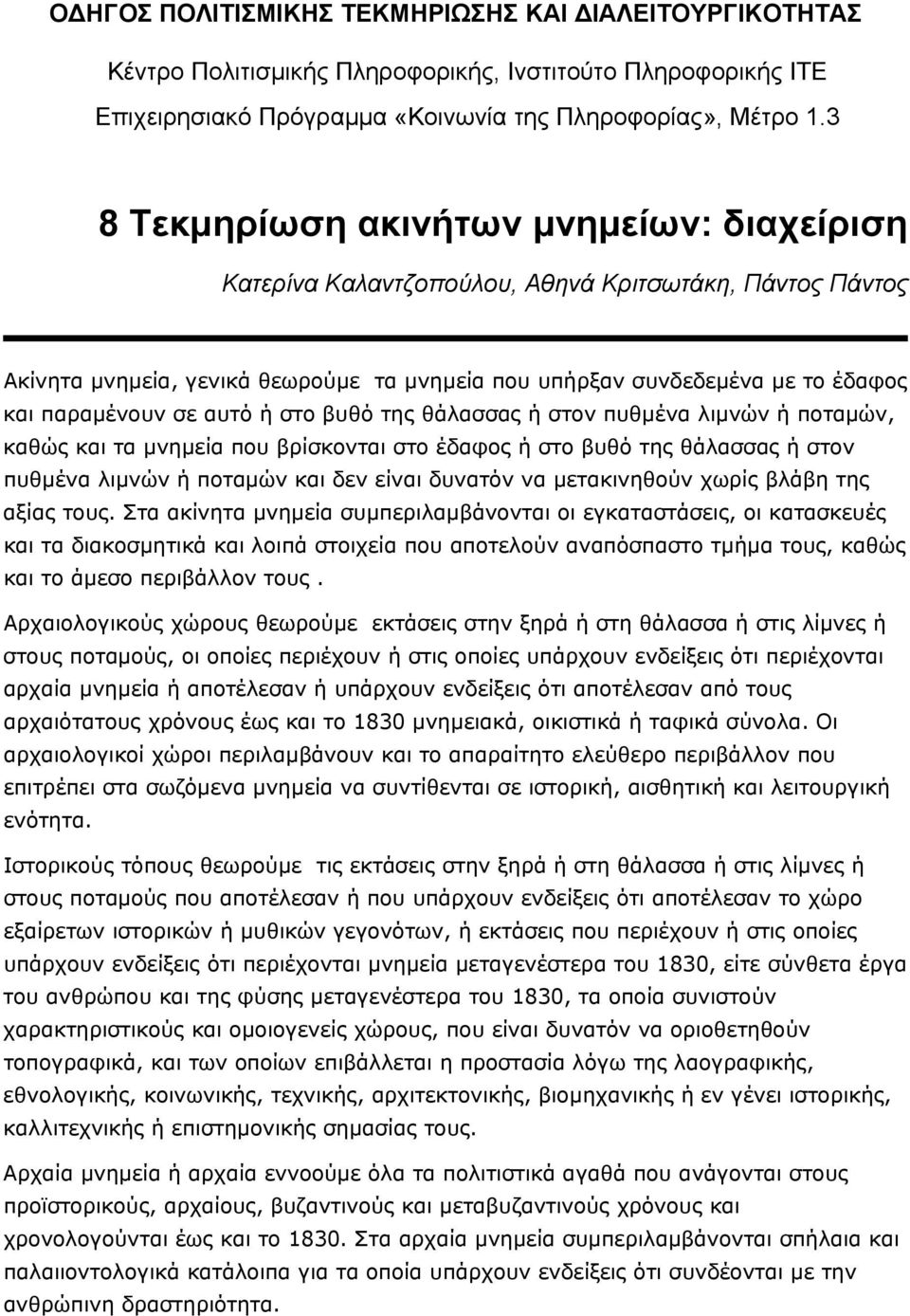 ΟΔΗΓΟΣ ΠΟΛΙΤΙΣΜΙΚΗΣ ΤΕΚΜΗΡΙΩΣΗΣ ΚΑΙ ΔΙΑΛΕΙΤΟΥΡΓΙΚΟΤΗΤΑΣ

Κέντρο Πολιτισμικής Πληροφορικής, Ινστιτούτο Πληροφορικής ΙΤΕ

Επιχειρησιακό Πρόγραμμα «Κοινωνία της Πληροφορίας», Μέτρο 1.3

8 Τεκμηρίωση ακινήτων μνημείων: διαχείριση

Κατερίνα Καλαντζοπούλου, Αθηνά Κριτσωτάκη, Πάντος Πάντος

Ακίνητα μνημεία, γενικά θεωρούμε τα μνημεία που υπήρξαν συνδεδεμένα με το έδαφος και παραμένουν σε αυτό ή στο βυθό της θάλασσας ή στον πυθμένα λιμνών ή ποταμών, καθώς και τα μνημεία που βρίσκονται στο έδαφος ή στο βυθό της θάλασσας ή στον πυθμένα λιμνών ή ποταμών και δεν είναι δυνατόν να μετακινηθούν χωρίς βλάβη της αξίας τους. Στα ακίνητα μνημεία συμπεριλαμβάνονται οι εγκαταστάσεις, οι κατασκευές και τα διακοσμητικά και λοιπά στοιχεία που αποτελούν αναπόσπαστο τμήμα τους, καθώς και το άμεσο περιβάλλον τους .

Αρχαιολογικούς χώρους θεωρούμε εκτάσεις στην ξηρά ή στη θάλασσα ή στις λίμνες ή στους ποταμούς, οι οποίες περιέχουν ή στις οποίες υπάρχουν ενδείξεις ότι περιέχονται αρχαία μνημεία ή αποτέλεσαν ή υπάρχουν ενδείξεις ότι αποτέλεσαν από τους αρχαιότατους χρόνους έως και το 1830 μνημειακά, οικιστικά ή ταφικά σύνολα. Οι αρχαιολογικοί χώροι περιλαμβάνουν και το απαραίτητο ελεύθερο περιβάλλον που επιτρέπει στα σωζόμενα μνημεία να συντίθενται σε ιστορική, αισθητική και λειτουργική ενότητα.

Ιστορικούς τόπους θεωρούμε τις εκτάσεις στην ξηρά ή στη θάλασσα ή στις λίμνες ή στους ποταμούς που αποτέλεσαν ή που υπάρχουν ενδείξεις ότι αποτέλεσαν το χώρο εξαίρετων ιστορικών ή μυθικών γεγονότων, ή εκτάσεις που περιέχουν ή στις οποίες υπάρχουν ενδείξεις ότι περιέχονται μνημεία μεταγενέστερα του 1830, είτε σύνθετα έργα του ανθρώπου και της φύσης μεταγενέστερα του 1830, τα οποία συνιστούν χαρακτηριστικούς και ομοιογενείς χώρους, που είναι δυνατόν να οριοθετηθούν τοπογραφικά, και των οποίων επιβάλλεται η προστασία λόγω της λαογραφικής, εθνολογικής, κοινωνικής, τεχνικής, αρχιτεκτονικής, βιομηχανικής ή εν γένει ιστορικής, καλλιτεχνικής ή επιστημονικής σημασίας τους.

Αρχαία μνημεία ή αρχαία εννοούμε όλα τα πολιτιστικά αγαθά που ανάγονται στους προϊστορικούς, αρχαίους, βυζαντινούς και μεταβυζαντινούς χρόνους και χρονολογούνται έως και το 1830. Στα αρχαία μνημεία συμπεριλαμβάνονται σπήλαια και παλαιοντολογικά κατάλοιπα για τα οποία υπάρχουν ενδείξεις ότι συνδέονται με την ανθρώπινη δραστηριότητα.